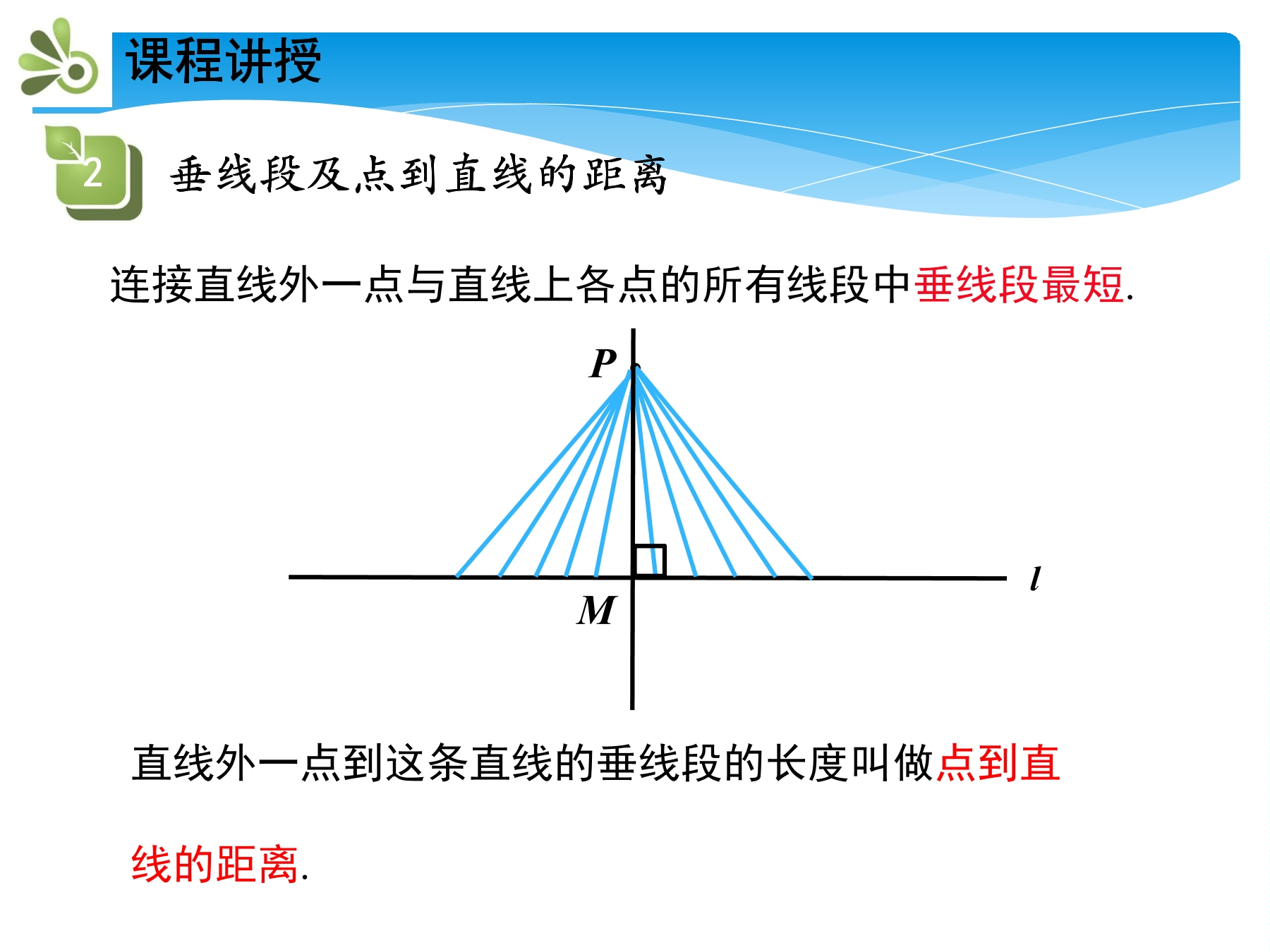 课程讲授

2

垂线段及点到直线的距离

连接直线外一点与直线上各点的所有线段中垂线段最短.

P

l

M

直线外一点到这条直线的垂线段的长度叫做点到直线的距离.